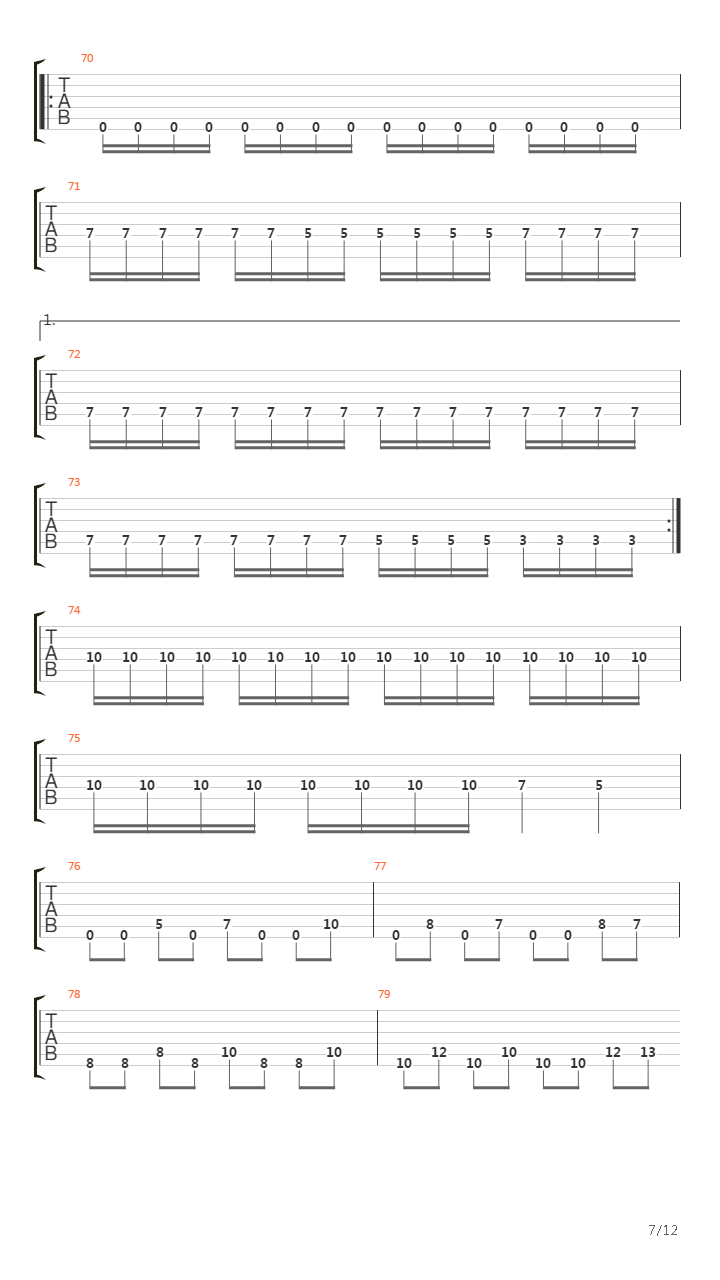 70
T
A
B
0 0 0 0 0 0 0 0 0 0 0 0 0 0 0 0

71
T
A
B
7 7 7 7 7 7 5 5 5 5 5 5 7 7 7 7

1.
72
T
A
B
7 7 7 7 7 7 7 7 7 7 7 7 7 7 7 7

73
T
A
B
7 7 7 7 7 7 7 7 5 5 5 5 3 3 3 3

74
T
A
B
10 10 10 10 10 10 10 10 10 10 10 10 10 10 10 10

75
T
A
B
10 10 10 10 10 10 10 10 7 5

76
T
A
B
0 0 5 0 7 0 0 10

77
0 8 0 7 0 0 8 7

78
T
A
B
8 8 8 8 10 8 8 10

79
10 12 10 10 10 10 12 13

7/12